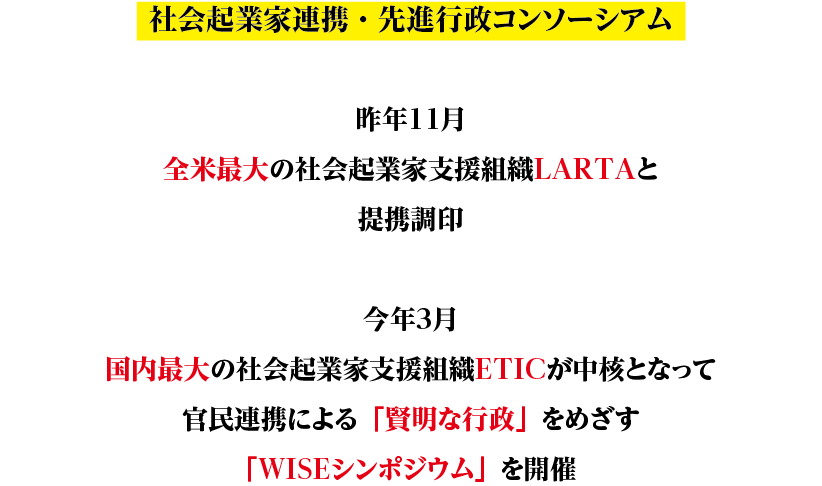 社会起業家連携・先進行政コンソーシアム

昨年11月

全米最大の社会起業家支援組織LARTAと

提携調印

今年3月

国内最大の社会起業家支援組織ETICが中核となって

官民連携による「賢明な行政」をめざす

「WISEシンポジウム」を開催